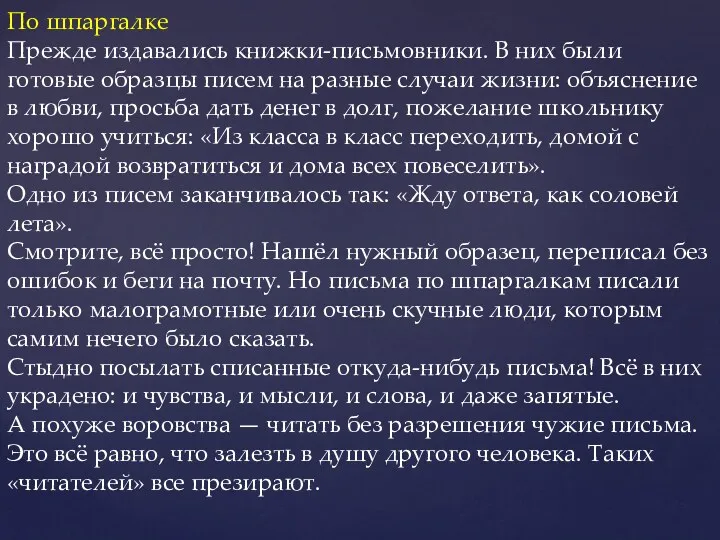 По шпаргалке
Прежде издавались книжки-письмовники. В них были готовые образцы писем на разные случаи жизни: объяснение в любви, просьба дать денег в долг, пожелание школьнику хорошо учиться: «Из класса в класс переходить, домой с наградой возвратиться и дома всех повеселить».
Одно из писем заканчивалось так: «Жду ответа, как соловей лета».
Смотрите, всё просто! Нашёл нужный образец, переписал без ошибок и беги на почту. Но письма по шпаргалкам писали только малограмотные или очень скучные люди, которым самим нечего было сказать.
Стыдно посылать списанные откуда-нибудь письма! Всё в них украдено: и чувства, и мысли, и слова, и даже запятые.
А похуже воровства — читать без разрешения чужие письма. Это всё равно, что залезть в душу другого человека. Таких «читателей» все презирают.